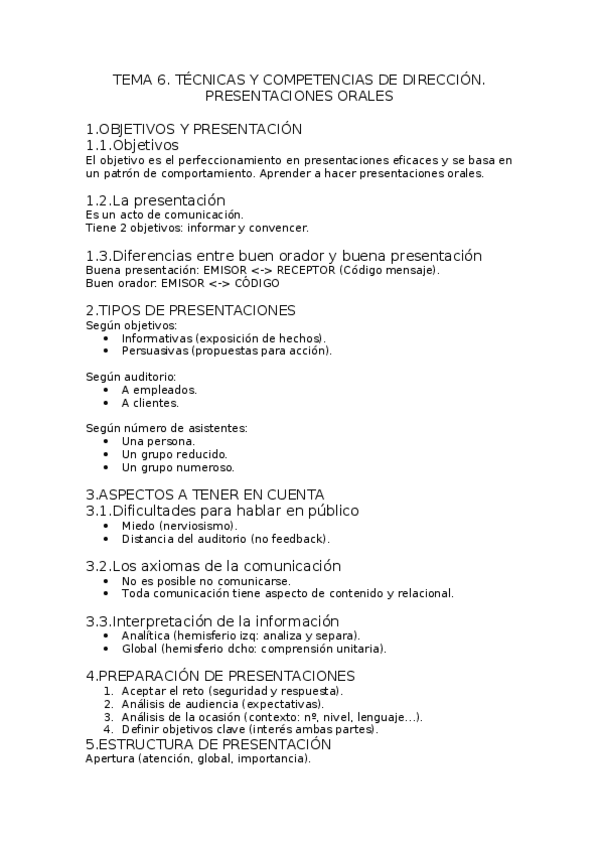 TEMA 6. TÉCNICAS Y COMPETENCIAS DE DIRECCIÓN. PRESENTACIONES ORALES

1.OBJETIVOS Y PRESENTACIÓN
1.1.Objetivos
El objetivo es el perfeccionamiento en presentaciones eficaces y se basa en un patrón de comportamiento. Aprender a hacer presentaciones orales.

1.2.La presentación
Es un acto de comunicación.
Tiene 2 objetivos: informar y convencer.

1.3.Diferencias entre buen orador y buena presentación
Buena presentación: EMISOR <-> RECEPTOR (Código mensaje).
Buen orador: EMISOR <-> CÓDIGO

2.TIPOS DE PRESENTACIONES
Según objetivos:
• Informativas (exposición de hechos).
• Persuasivas (propuestas para acción).

Según auditorio:
• A empleados.
• A clientes.

Según número de asistentes:
• Una persona.
• Un grupo reducido.
• Un grupo numeroso.

3.ASPECTOS A TENER EN CUENTA
3.1.Dificultades para hablar en público
• Miedo (nerviosismo).
• Distancia del auditorio (no feedback).

3.2.Los axiomas de la comunicación
• No es posible no comunicarse.
• Toda comunicación tiene aspecto de contenido y relacional.

3.3.Interpretación de la información
• Analítica (hemisferio izq: analiza y separa).
• Global (hemisferio dcho: comprensión unitaria).

4.PREPARACIÓN DE PRESENTACIONES
1. Aceptar el reto (seguridad y respuesta).
2. Análisis de audiencia (expectativas).
3. Análisis de la ocasión (contexto: nº, nivel, lenguaje...).
4. Definir objetivos clave (interés ambas partes).
5.ESTRUCTURA DE PRESENTACIÓN
Apertura (atención, global, importancia).